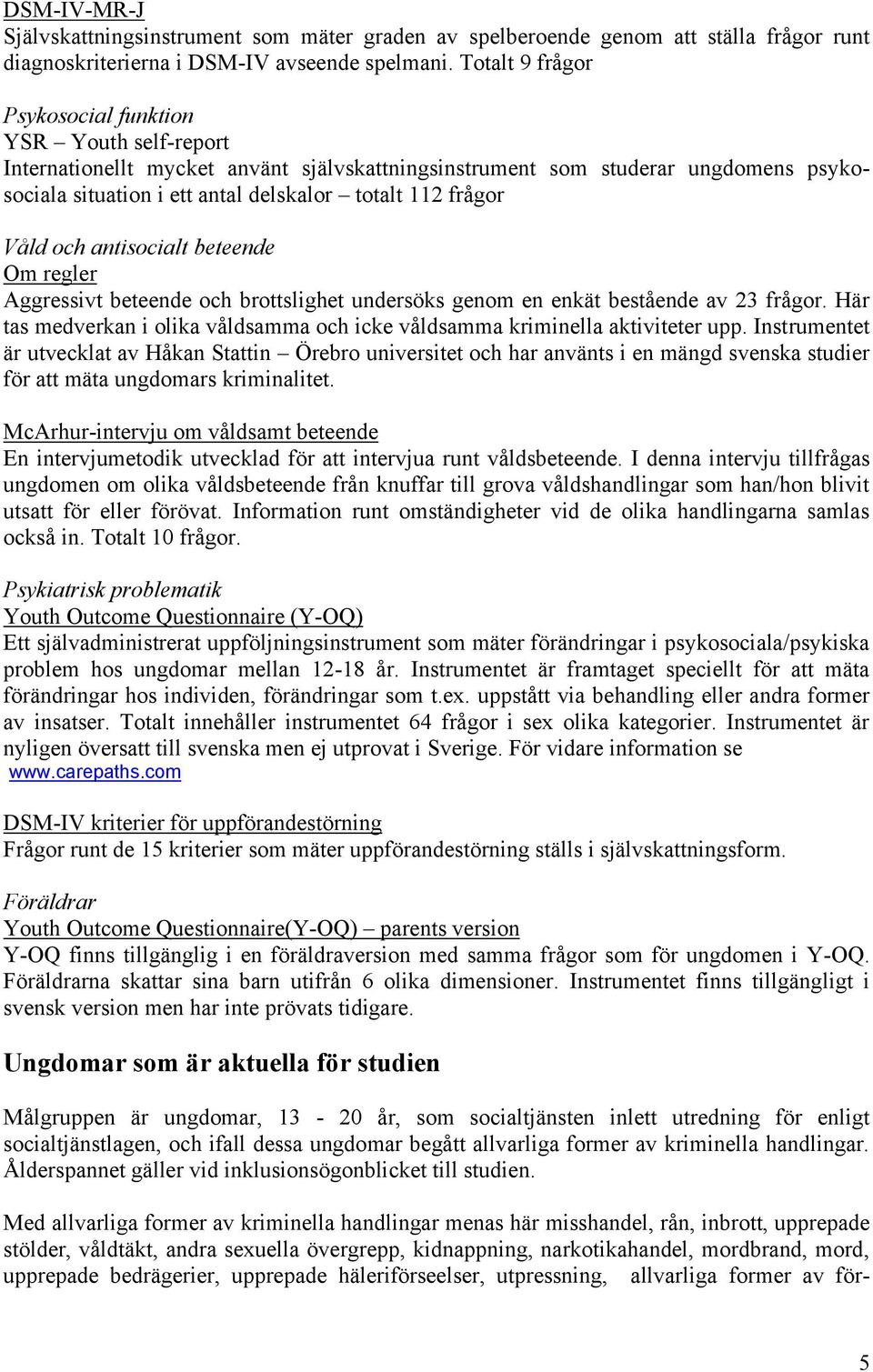 DSM-IV-MR-J
Självskattningsinstrument som mäter graden av spelberoende genom att ställa frågor runt diagnoskriterierna i DSM-IV avseende spelmani. Totalt 9 frågor

Psykosocial funktion
YSR – Youth self-report
Internationellt mycket använt självskattningsinstrument som studerar ungdomens psykosociala situation i ett antal delskalor – totalt 112 frågor

Våld och antisocialt beteende
Om regler
Aggressivt beteende och brottslighet undersöks genom en enkät bestående av 23 frågor. Här tas medverkan i olika våldsamma och icke våldsamma kriminella aktiviteter upp. Instrumentet är utvecklat av Håkan Stattin – Örebro universitet och har använts i en mängd svenska studier för att mäta ungdomars kriminalitet.

McArhur-intervju om våldsamt beteende
En intervjumetodik utvecklad för att intervjua runt våldsbeteende. I denna intervju tillfrågas ungdomen om olika våldsbeteende från knuffar till grova våldshandlingar som han/hon blivit utsatt för eller förövat. Information runt omständigheter vid de olika handlingarna samlas också in. Totalt 10 frågor.

Psykiatrisk problematik
Youth Outcome Questionnaire (Y-OQ)
Ett självadministrerat uppföljningsinstrument som mäter förändringar i psykosociala/psykiska problem hos ungdomar mellan 12-18 år. Instrumentet är framtaget speciellt för att mäta förändringar hos individen, förändringar som t.ex. uppstått via behandling eller andra former av insatser. Totalt innehåller instrumentet 64 frågor i sex olika kategorier. Instrumentet är nyligen översatt till svenska men ej utprovat i Sverige. För vidare information se www.carepaths.com

DSM-IV kriterier för uppförandestörning
Frågor runt de 15 kriterier som mäter uppförandestörning ställs i självskattningsform.

Föräldrar
Youth Outcome Questionnaire(Y-OQ) – parents version
Y-OQ finns tillgänglig i en föräldraversion med samma frågor som för ungdomen i Y-OQ. Föräldrarna skattar sina barn utifrån 6 olika dimensioner. Instrumentet finns tillgängligt i svensk version men har inte prövats tidigare.

Ungdomar som är aktuella för studien

Målgruppen är ungdomar, 13 - 20 år, som socialtjänsten inlett utredning för enligt socialtjänstlagen, och ifall dessa ungdomar begått allvarliga former av kriminella handlingar. Ålderspannet gäller vid inklusionsögonblicket till studien.

Med allvarliga former av kriminella handlingar menas här misshandel, rån, inbrott, upprepade stölder, våldtäkt, andra sexuella övergrepp, kidnappning, narkotikahandel, mordbrand, mord, upprepade bedrägerier, upprepade häleriförseelser, utpressning, allvarliga former av för-

5